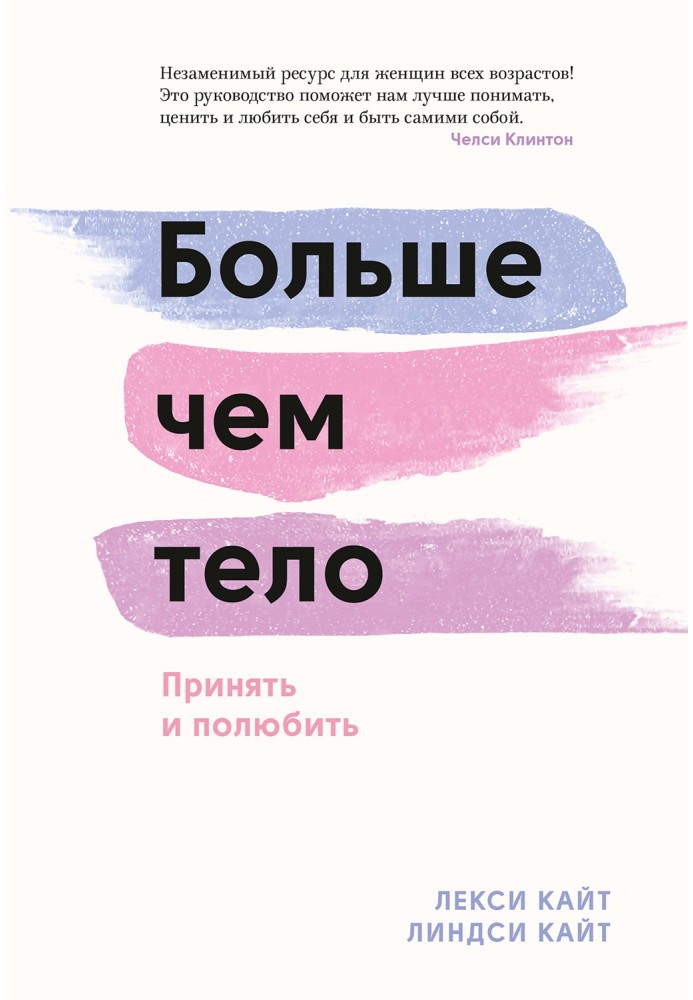 Незаменимый ресурс для женщин всех возрастов! Это руководство поможет нам лучше понимать, ценить и любить себя и быть самими собой.
Челси Клинтон

Больше
чем
тело

Принять
и полюбить

ЛЕКСИ КАЙТ
ЛИНДСИ КАЙТ